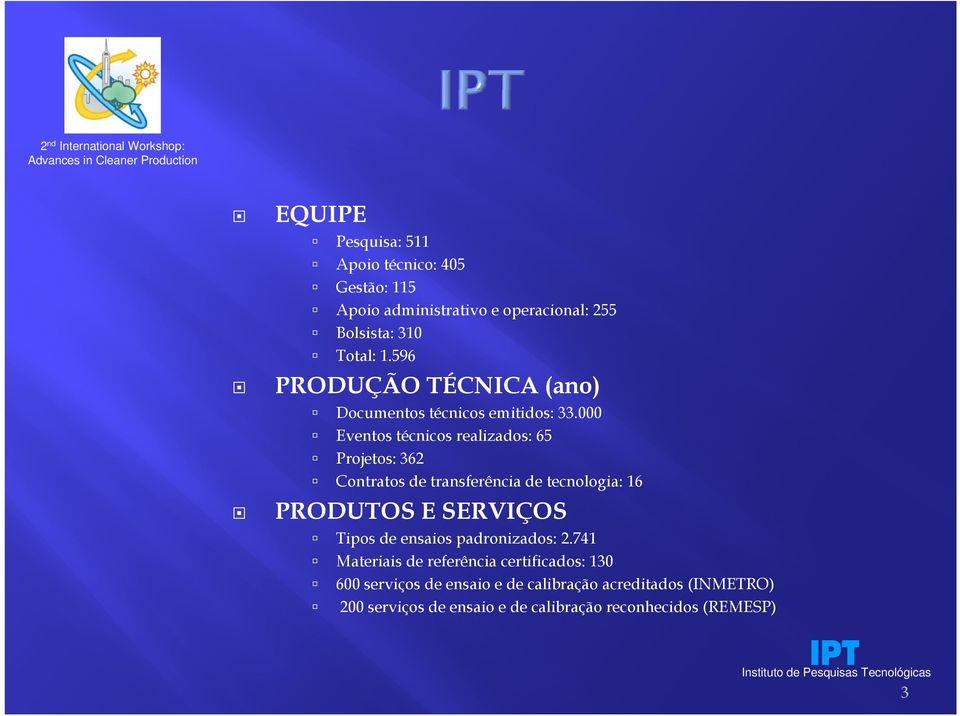 2nd International Workshop: Advances in Cleaner Production

IPT

EQUIPE
Pesquisa: 511
Apoio técnico: 405
Gestão: 115
Apoio administrativo e operacional: 255
Bolsista: 310
Total: 1.596

PRODUÇÃO TÉCNICA (ano)
Documentos técnicos emitidos: 33.000
Eventos técnicos realizados: 65
Projetos: 362
Contratos de transferência de tecnologia: 16

PRODUTOS E SERVIÇOS
Tipos de ensaios padronizados: 2.741
Materiais de referência certificados: 130
600 serviços de ensaio e de calibração acreditados (INMETRO)
200 serviços de ensaio e de calibração reconhecidos (REMESP)

IPT
Instituto de Pesquisas Tecnológicas

3